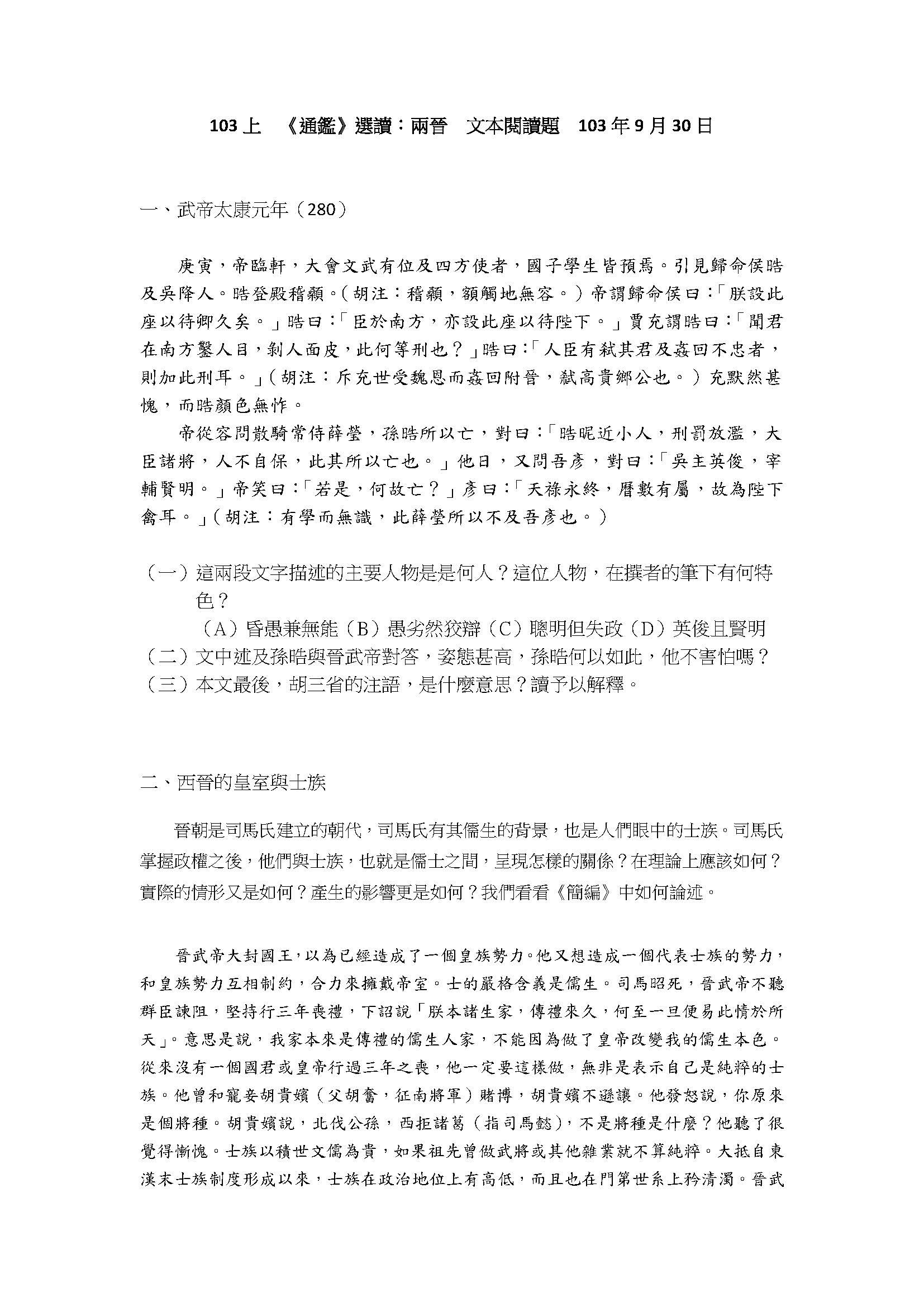 103 上　《通鑑》選讀：兩晉　文本閱讀題　103 年 9 月 30 日

一、武帝太康元年（280）

庚寅，帝臨軒，大會文武有位及四方使者，國子學生皆預焉。引見歸命侯晧及吳降人。晧登殿稽顙。（胡注：稽顙，額觸地無容。）帝謂歸命侯曰：「朕設此座以待卿久矣。」晧曰：「臣於南方，亦設此座以待陛下。」賈充謂晧曰：「聞君在南方鑿人目，剝人面皮，此何等刑也？」晧曰：「人臣有弒其君及姦回不忠者，則加此刑耳。」（胡注：斥充世受魏恩而姦回附晉，弒高貴鄉公也。）充默然甚愧，而晧顏色無怍。

帝從容問散騎常侍薛瑩，孫晧所以亡，對曰：「晧昵近小人，刑罰放濫，大臣諸將，人不自保，此其所以亡也。」他日，又問吾彥，對曰：「吳主英俊，宰輔賢明。」帝笑曰：「若是，何故亡？」彥曰：「天祿永終，曆數有屬，故為陛下禽耳。」（胡注：有學而無識，此薛瑩所以不及吾彥也。）

（一）這兩段文字描述的主要人物是是何人？這位人物，在撰者的筆下有何特色？
（A）昏愚兼無能（B）愚劣然狡辯（C）聰明但失政（D）英俊且賢明
（二）文中述及孫晧與晉武帝對答，姿態甚高，孫晧何以如此，他不害怕嗎？
（三）本文最後，胡三省的注語，是什麼意思？請予以解釋。

二、西晉的皇室與士族

晉朝是司馬氏建立的朝代，司馬氏有其儒生的背景，也是人們眼中的士族。司馬氏掌握政權之後，他們與士族，也就是儒士之間，呈現怎樣的關係？在理論上應該如何？實際的情形又是如何？產生的影響更是如何？我們看看《簡編》中如何論述。

晉武帝大封國王，以為已經造成了一個皇族勢力。他又想造成一個代表士族的勢力，和皇族勢力互相制約，合力來擁戴帝室。士的嚴格含義是儒生。司馬昭死，晉武帝不聽群臣諫阻，堅持行三年喪禮，下詔說「朕本諸生家，傳禮來久，何至一旦便易此情於所天」。意思是說，我家本來是傳禮的儒生人家，不能因為做了皇帝改變我的儒生本色。從來沒有一個國君或皇帝行過三年之喪，他一定要這樣做，無非是表示自己是純粹的士族。他曾和寵妾胡貴嬪（父胡奮，征南將軍）賭博，胡貴嬪不遜讓。他發怒說，你原來是個將種。胡貴嬪說，北伐公孫，西拒諸葛（指司馬懿），不是將種是什麼？他聽了很覺得慚愧。士族以積世文儒為貴，如果祖先曾做武將或其他雜業就不算純粹。大抵自東漢末士族制度形成以來，士族在政治地位上有高低，而且也在門第世系上矜清濁。晉武